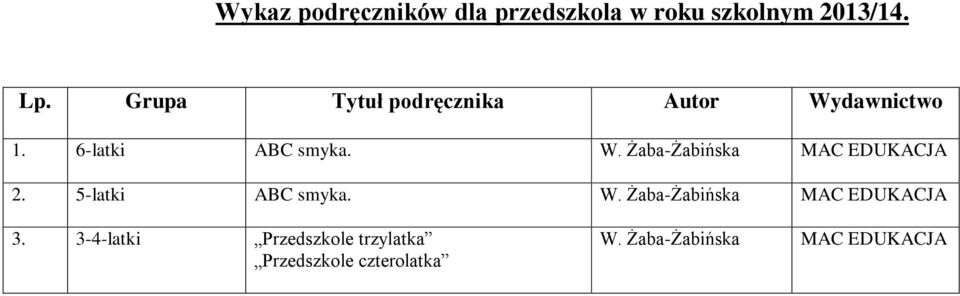 Wykaz podręczników dla przedszkola w roku szkolnym 2013/14.

| Lp. | Grupa | Tytuł podręcznika | Autor | Wydawnictwo |
|---|---|---|---|---|
| 1. | 6-latki | ABC smyka. | W. Żaba-Żabińska | MAC EDUKACJA |
| 2. | 5-latki | ABC smyka. | W. Żaba-Żabińska | MAC EDUKACJA |
| 3. | 3-4-latki | „Przedszkole trzylatka” „Przedszkole czterolatka” | W. Żaba-Żabińska | MAC EDUKACJA |